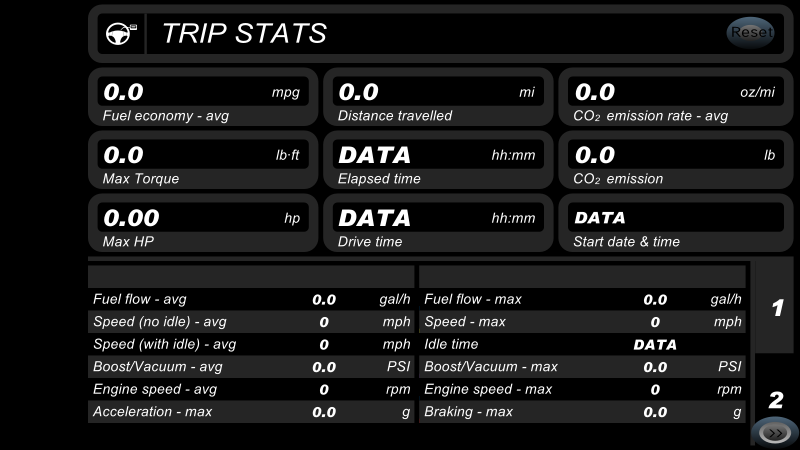 TRIP STATS

Reset

0.0 mpg
Fuel economy - avg

0.0 mi
Distance travelled

0.0 oz/mi
$CO_2$ emission rate - avg

0.0 lb·ft
Max Torque

DATA hh:mm
Elapsed time

0.0 lb
$CO_2$ emission

0.00 hp
Max HP

DATA hh:mm
Drive time

DATA
Start date & time

| | | |
|---|---|---|
| Fuel flow - avg | 0.0 | gal/h |
| Speed (no idle) - avg | 0 | mph |
| Speed (with idle) - avg | 0 | mph |
| Boost/Vacuum - avg | 0.0 | PSI |
| Engine speed - avg | 0 | rpm |
| Acceleration - max | 0.0 | g |

| | | |
|---|---|---|
| Fuel flow - max | 0.0 | gal/h |
| Speed - max | 0 | mph |
| Idle time | DATA | |
| Boost/Vacuum - max | 0.0 | PSI |
| Engine speed - max | 0 | rpm |
| Braking - max | 0.0 | g |

1

2

>>